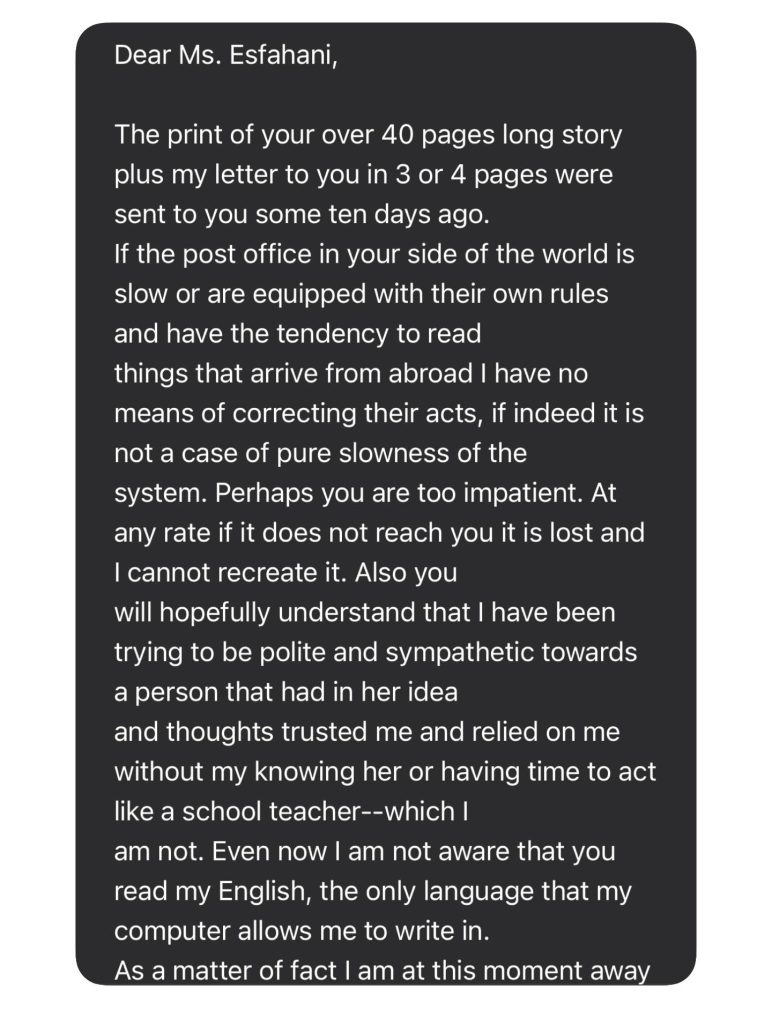 Dear Ms. Esfahani,

The print of your over 40 pages long story plus my letter to you in 3 or 4 pages were sent to you some ten days ago.
If the post office in your side of the world is slow or are equipped with their own rules and have the tendency to read
things that arrive from abroad I have no means of correcting their acts, if indeed it is not a case of pure slowness of the
system. Perhaps you are too impatient. At any rate if it does not reach you it is lost and I cannot recreate it. Also you
will hopefully understand that I have been trying to be polite and sympathetic towards a person that had in her idea
and thoughts trusted me and relied on me without my knowing her or having time to act like a school teacher--which I
am not. Even now I am not aware that you read my English, the only language that my computer allows me to write in.
As a matter of fact I am at this moment away